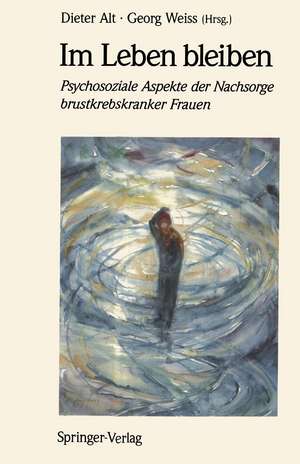 Dieter Alt · Georg Weiss (Hrsg.)

Im Leben bleiben

Psychosoziale Aspekte der Nachsorge brustkrebskranker Frauen

Springer-Verlag